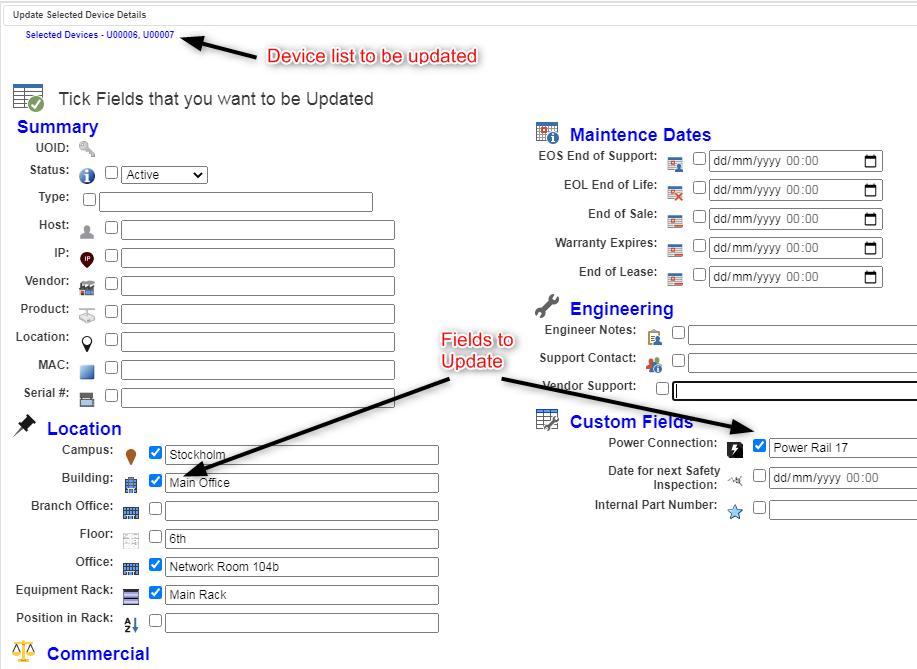 Update Selected Device Details

Selected Devices - U00006, U00007

Device list to be updated

Tick Fields that you want to be Updated

Summary

UOID:

Status: Active

Type:

Host:

IP:

Vendor:

Product:

Location:

MAC:

Serial #:

Location

Campus: Stockholm

Building: Main Office

Branch Office:

Floor: 6th

Office: Network Room 104b

Equipment Rack: Main Rack

Position in Rack:

Commercial

Maintence Dates

EOS End of Support: dd/mm/yyyy 00:00

EOL End of Life: dd/mm/yyyy 00:00

End of Sale: dd/mm/yyyy 00:00

Warranty Expires: dd/mm/yyyy 00:00

End of Lease: dd/mm/yyyy 00:00

Engineering

Engineer Notes:

Support Contact:

Vendor Support:

Fields to Update

Custom Fields

Power Connection: Power Rail 17

Date for next Safety Inspection: dd/mm/yyyy 00:00

Internal Part Number: